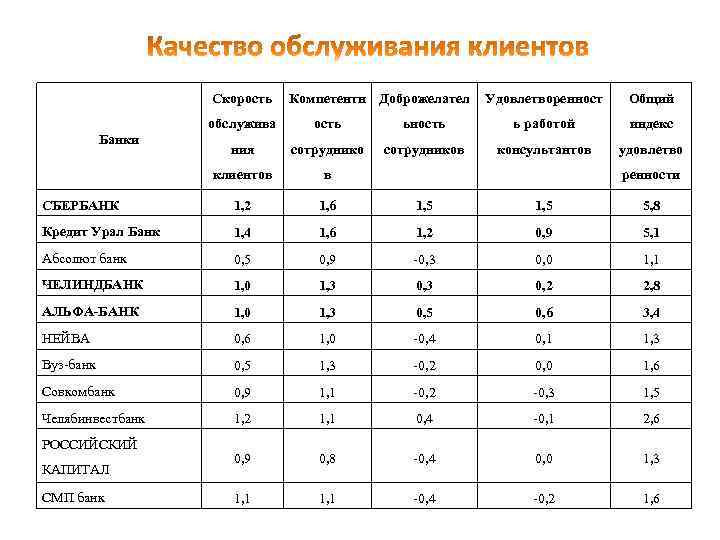 Качество обслуживания клиентов

| Банки | Скорость обслуживания клиентов | Компетентность сотрудников | Доброжелательность сотрудников | Удовлетворенность работой консультантов | Общий индекс удовлетворенности |
|---|---|---|---|---|---|
| СБЕРБАНК | 1,2 | 1,6 | 1,5 | 1,5 | 5,8 |
| Кредит Урал Банк | 1,4 | 1,6 | 1,2 | 0,9 | 5,1 |
| Абсолют банк | 0,5 | 0,9 | -0,3 | 0,0 | 1,1 |
| ЧЕЛИНДБАНК | 1,0 | 1,3 | 0,3 | 0,2 | 2,8 |
| АЛЬФА-БАНК | 1,0 | 1,3 | 0,5 | 0,6 | 3,4 |
| НЕЙВА | 0,6 | 1,0 | -0,4 | 0,1 | 1,3 |
| Вуз-банк | 0,5 | 1,3 | -0,2 | 0,0 | 1,6 |
| Совкомбанк | 0,9 | 1,1 | -0,2 | -0,3 | 1,5 |
| Челябинвестбанк | 1,2 | 1,1 | 0,4 | -0,1 | 2,6 |
| РОССИЙСКИЙ КАПИТАЛ | 0,9 | 0,8 | -0,4 | 0,0 | 1,3 |
| СМП банк | 1,1 | 1,1 | -0,4 | -0,2 | 1,6 |